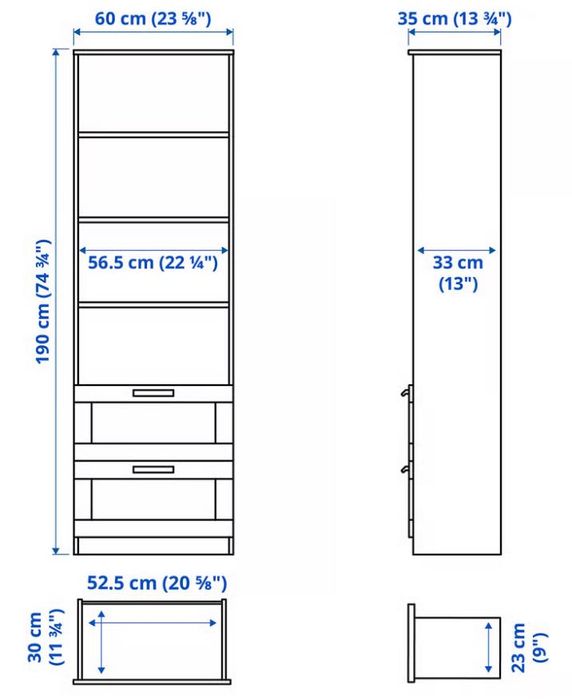 60 cm (23 ⅝")

35 cm (13 ¾")

190 cm (74 ¾")

56.5 cm (22 ¼")

33 cm (13")

52.5 cm (20 ⅝")

30 cm (11 ¾")

23 cm (9")